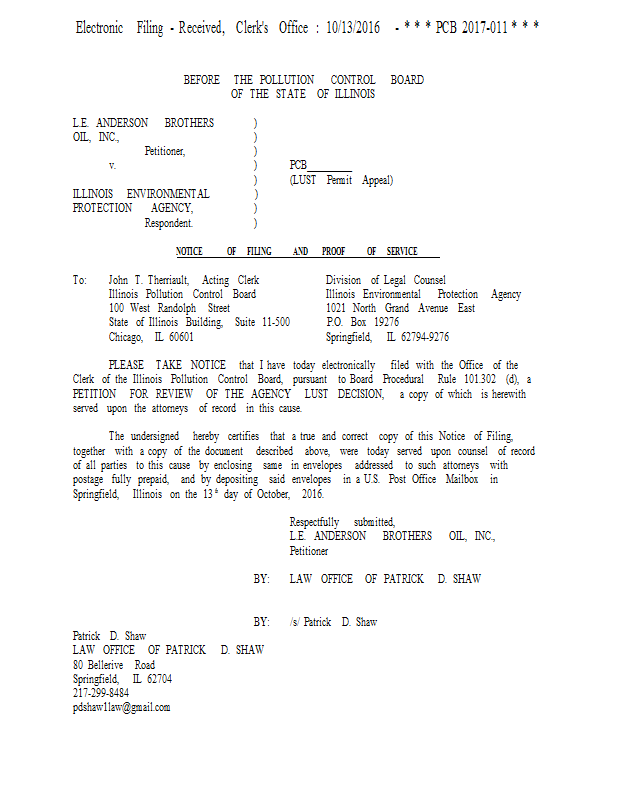 Electronic Filing - Received, Clerk's Office : 10/13/2016 - * * * PCB 2017-011 * * *

BEFORE THE POLLUTION CONTROL BOARD
OF THE STATE OF ILLINOIS

L.E. ANDERSON BROTHERS )
OIL, INC., )
Petitioner, )
v. ) PCB________
) (LUST Permit Appeal)
ILLINOIS ENVIRONMENTAL )
PROTECTION AGENCY, )
Respondent. )

NOTICE OF FILING AND PROOF OF SERVICE

To: John T. Therriault, Acting Clerk
Illinois Pollution Control Board
100 West Randolph Street
State of Illinois Building, Suite 11-500
Chicago, IL 60601

Division of Legal Counsel
Illinois Environmental Protection Agency
1021 North Grand Avenue East
P.O. Box 19276
Springfield, IL 62794-9276

PLEASE TAKE NOTICE that I have today electronically filed with the Office of the Clerk of the Illinois Pollution Control Board, pursuant to Board Procedural Rule 101.302 (d), a PETITION FOR REVIEW OF THE AGENCY LUST DECISION, a copy of which is herewith served upon the attorneys of record in this cause.

The undersigned hereby certifies that a true and correct copy of this Notice of Filing, together with a copy of the document described above, were today served upon counsel of record of all parties to this cause by enclosing same in envelopes addressed to such attorneys with postage fully prepaid, and by depositing said envelopes in a U.S. Post Office Mailbox in Springfield, Illinois on the 13$^{th}$ day of October, 2016.

Respectfully submitted,
L.E. ANDERSON BROTHERS OIL, INC.,
Petitioner

BY: LAW OFFICE OF PATRICK D. SHAW

BY: /s/ Patrick D. Shaw

Patrick D. Shaw
LAW OFFICE OF PATRICK D. SHAW
80 Bellerive Road
Springfield, IL 62704
217-299-8484
pdshaw1law@gmail.com